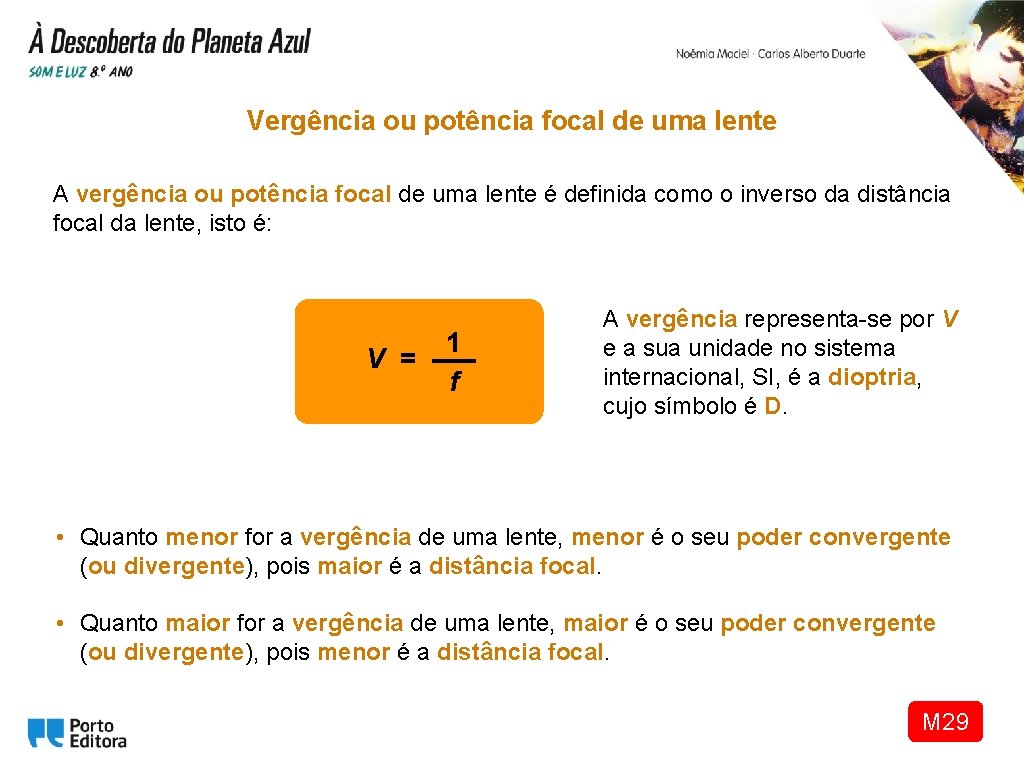 À Descoberta do Planeta Azul
SOM E LUZ 8.º ANO

Noémia Maciel · Carlos Alberto Duarte

Vergência ou potência focal de uma lente

A vergência ou potência focal de uma lente é definida como o inverso da distância focal da lente, isto é:

$V = \frac{1}{f}$

A vergência representa-se por V e a sua unidade no sistema internacional, SI, é a dioptria, cujo símbolo é D.

• Quanto menor for a vergência de uma lente, menor é o seu poder convergente (ou divergente), pois maior é a distância focal.

• Quanto maior for a vergência de uma lente, maior é o seu poder convergente (ou divergente), pois menor é a distância focal.

Porto Editora

M29